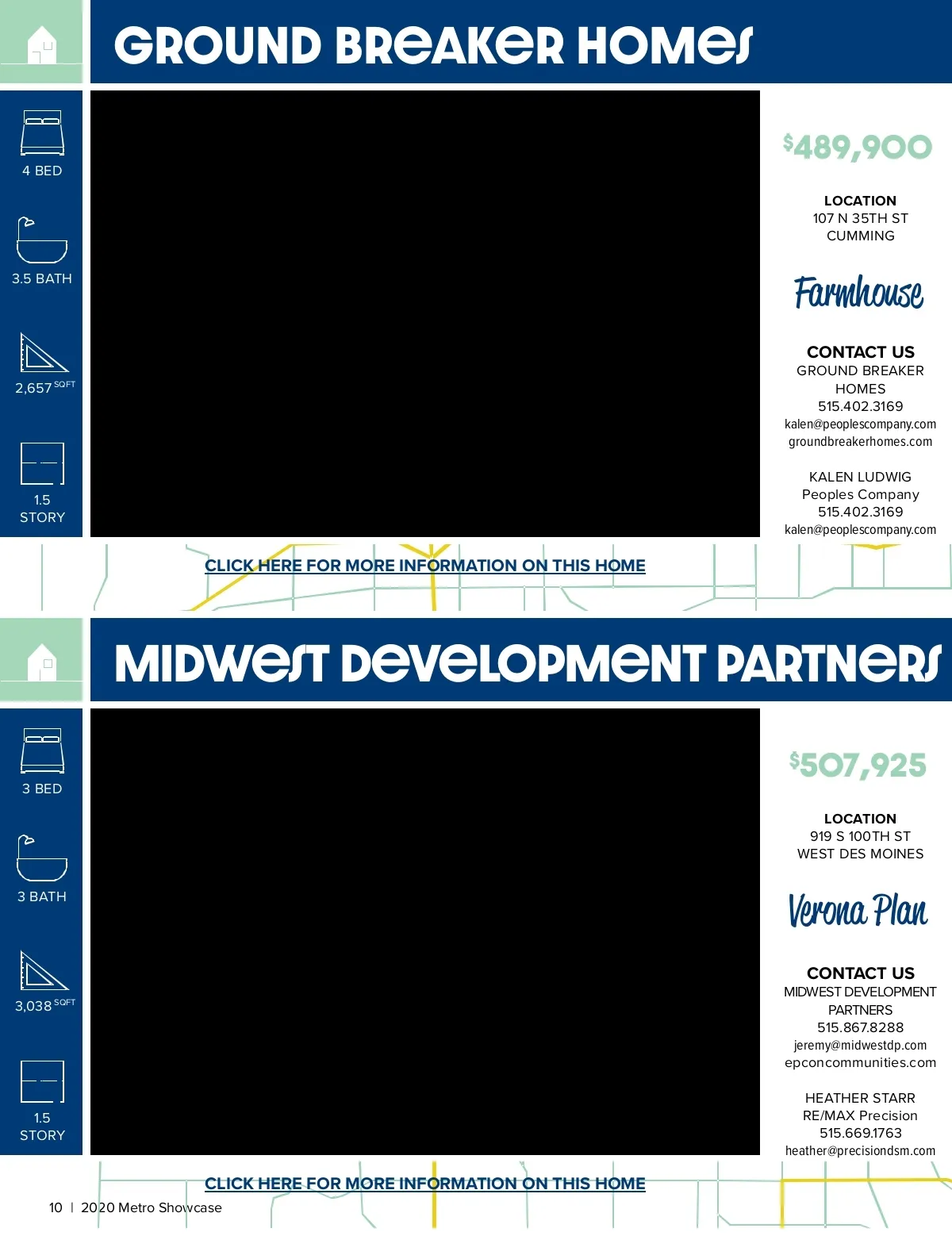 GROUND BREAKER HOMES

4 BED

3.5 BATH

2,657 SQFT

1.5
STORY

$489,900

LOCATION
107 N 35TH ST
CUMMING

Farmhouse

CONTACT US
GROUND BREAKER HOMES
515.402.3169
kalen@peoplescompany.com
groundbreakerhomes.com

KALEN LUDWIG
Peoples Company
515.402.3169
kalen@peoplescompany.com

CLICK HERE FOR MORE INFORMATION ON THIS HOME

MIDWEST DEVELOPMENT PARTNERS

3 BED

3 BATH

3,038 SQFT

1.5
STORY

$507,925

LOCATION
919 S 100TH ST
WEST DES MOINES

Verona Plan

CONTACT US
MIDWEST DEVELOPMENT PARTNERS
515.867.8288
jeremy@midwestdp.com
epconcommunities.com

HEATHER STARR
RE/MAX Precision
515.669.1763
heather@precisiondsm.com

CLICK HERE FOR MORE INFORMATION ON THIS HOME

10 | 2020 Metro Showcase